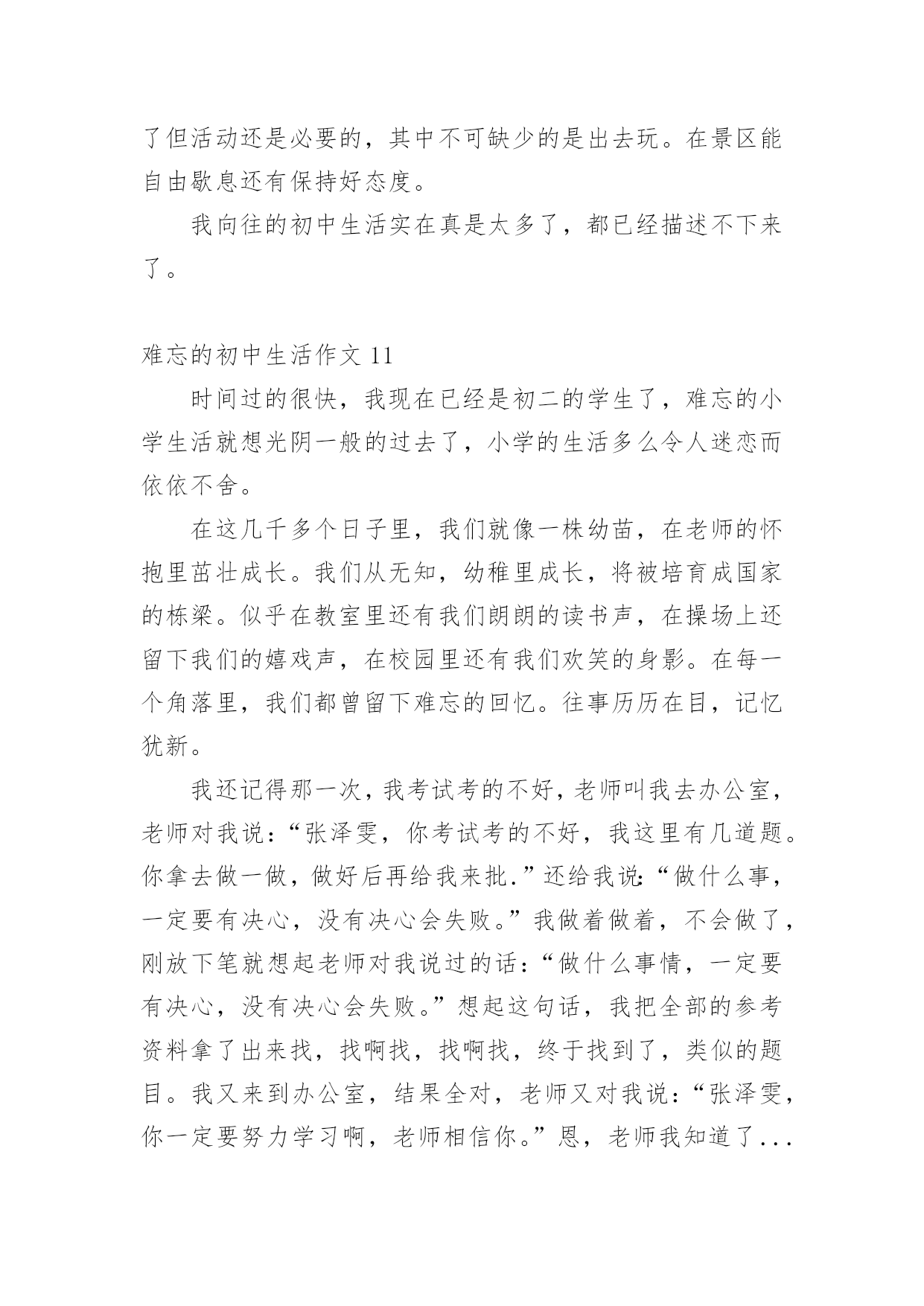 了但活动还是必要的，其中不可缺少的是出去玩。在景区能自由歇息还有保持好态度。

我向往的初中生活实在真是太多了，都已经描述不下来了。

难忘的初中生活作文 11

时间过的很快，我现在已经是初二的学生了，难忘的小学生活就想光阴一般的过去了，小学的生活多么令人迷恋而依依不舍。

在这几千多个日子里，我们就像一株幼苗，在老师的怀抱里茁壮成长。我们从无知，幼稚里成长，将被培育成国家的栋梁。似乎在教室里还有我们朗朗的读书声，在操场上还留下我们的嬉戏声，在校园里还有我们欢笑的身影。在每一个角落里，我们都曾留下难忘的回忆。往事历历在目，记忆犹新。

我还记得那一次，我考试考的不好，老师叫我去办公室，老师对我说：“张泽雯，你考试考的不好，我这里有几道题。你拿去做一做，做好后再给我来批.”还给我说:“做什么事，一定要有决心，没有决心会失败。”我做着做着，不会做了，刚放下笔就想起老师对我说过的话：“做什么事情，一定要有决心，没有决心会失败。”想起这句话，我把全部的参考资料拿了出来找，找啊找，找啊找，终于找到了，类似的题目。我又来到办公室，结果全对，老师又对我说：“张泽雯，你一定要努力学习啊，老师相信你。”恩，老师我知道了...